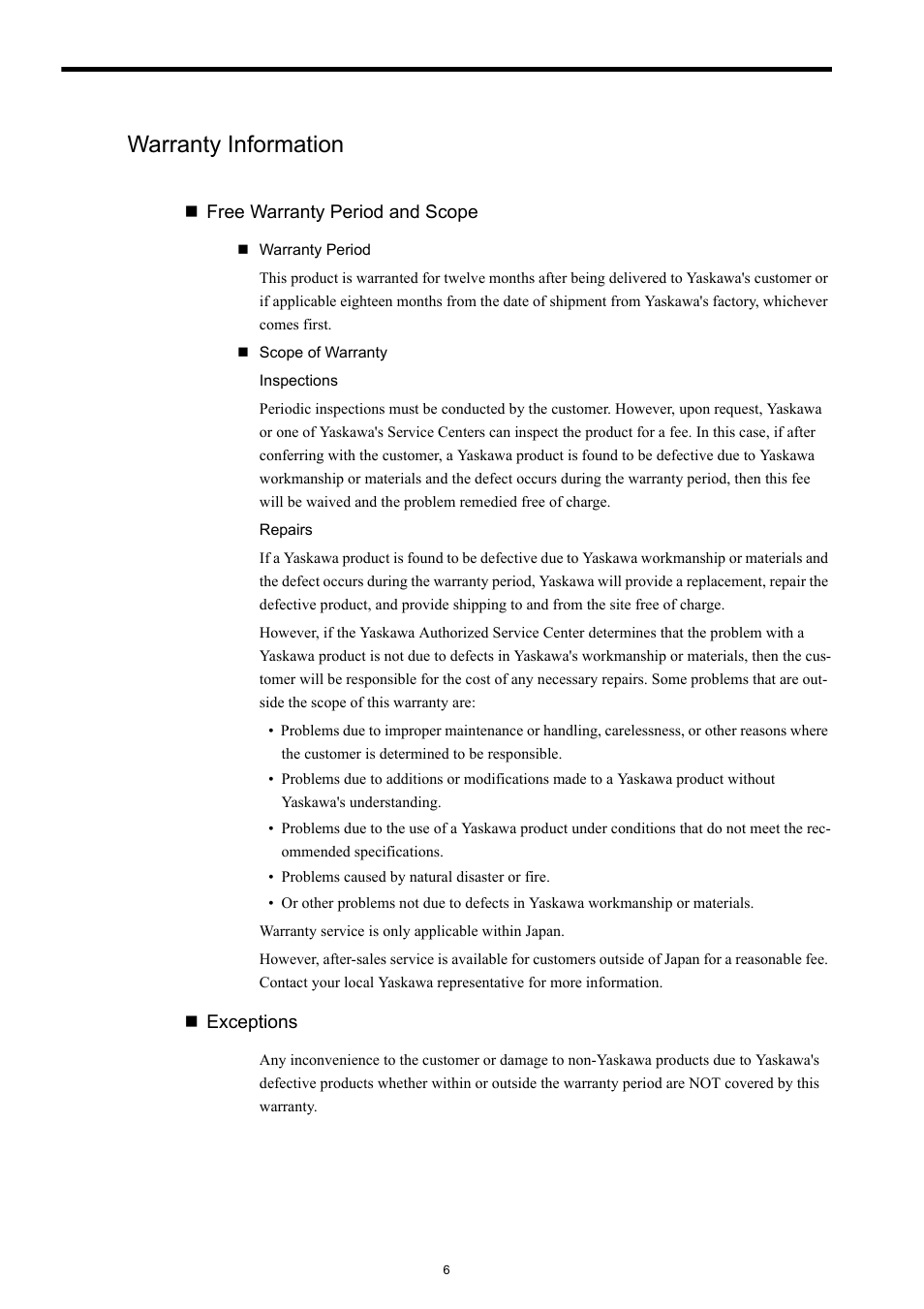 Warranty Information

■ Free Warranty Period and Scope

■ Warranty Period

This product is warranted for twelve months after being delivered to Yaskawa's customer or if applicable eighteen months from the date of shipment from Yaskawa's factory, whichever comes first.

■ Scope of Warranty

Inspections

Periodic inspections must be conducted by the customer. However, upon request, Yaskawa or one of Yaskawa's Service Centers can inspect the product for a fee. In this case, if after conferring with the customer, a Yaskawa product is found to be defective due to Yaskawa workmanship or materials and the defect occurs during the warranty period, then this fee will be waived and the problem remedied free of charge.

Repairs

If a Yaskawa product is found to be defective due to Yaskawa workmanship or materials and the defect occurs during the warranty period, Yaskawa will provide a replacement, repair the defective product, and provide shipping to and from the site free of charge.

However, if the Yaskawa Authorized Service Center determines that the problem with a Yaskawa product is not due to defects in Yaskawa's workmanship or materials, then the customer will be responsible for the cost of any necessary repairs. Some problems that are outside the scope of this warranty are:

• Problems due to improper maintenance or handling, carelessness, or other reasons where the customer is determined to be responsible.
• Problems due to additions or modifications made to a Yaskawa product without Yaskawa's understanding.
• Problems due to the use of a Yaskawa product under conditions that do not meet the recommended specifications.
• Problems caused by natural disaster or fire.
• Or other problems not due to defects in Yaskawa workmanship or materials.

Warranty service is only applicable within Japan.

However, after-sales service is available for customers outside of Japan for a reasonable fee. Contact your local Yaskawa representative for more information.

■ Exceptions

Any inconvenience to the customer or damage to non-Yaskawa products due to Yaskawa's defective products whether within or outside the warranty period are NOT covered by this warranty.

6